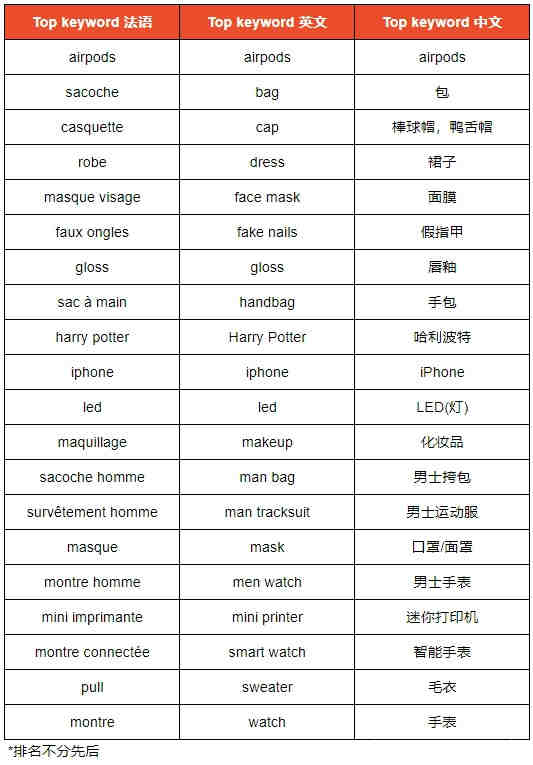 | Top keyword 法语 | Top keyword 英文 | Top keyword 中文 |
|---|---|---|
| airpods | airpods | airpods |
| sacoche | bag | 包 |
| casquette | cap | 棒球帽，鸭舌帽 |
| robe | dress | 裙子 |
| masque visage | face mask | 面膜 |
| faux ongles | fake nails | 假指甲 |
| gloss | gloss | 唇釉 |
| sac à main | handbag | 手包 |
| harry potter | Harry Potter | 哈利波特 |
| iphone | iphone | iPhone |
| led | led | LED(灯) |
| maquillage | makeup | 化妆品 |
| sacoche homme | man bag | 男士挎包 |
| survêtement homme | man tracksuit | 男士运动服 |
| masque | mask | 口罩/面罩 |
| montre homme | men watch | 男士手表 |
| mini imprimante | mini printer | 迷你打印机 |
| montre connectée | smart watch | 智能手表 |
| pull | sweater | 毛衣 |
| montre | watch | 手表 |

*排名不分先后